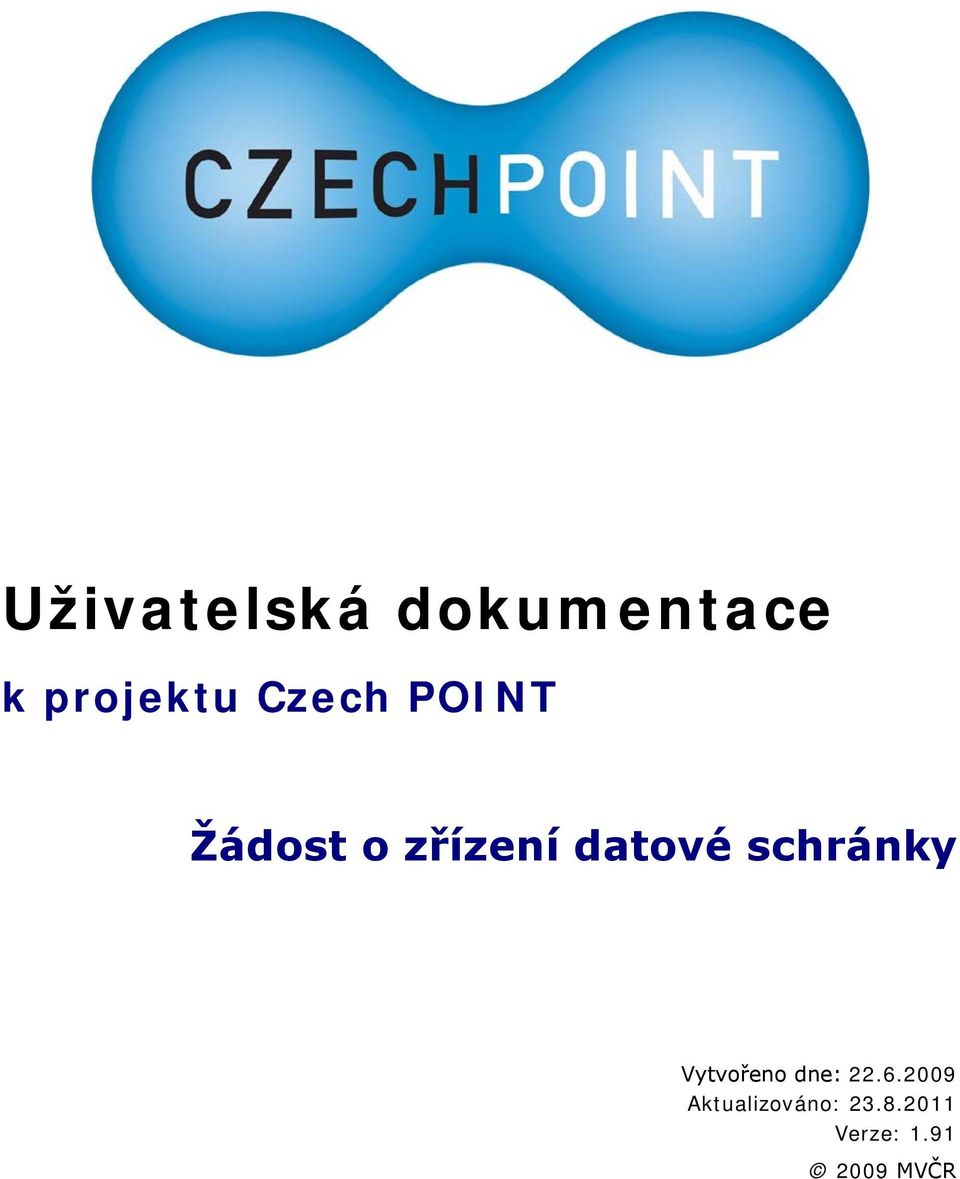 CZECHPOINT

Uživatelská dokumentace

k projektu Czech POINT

Žádost o zřízení datové schránky

Vytvořeno dne: 22.6.2009
Aktualizováno: 23.8.2011
Verze: 1.91
© 2009 MVČR